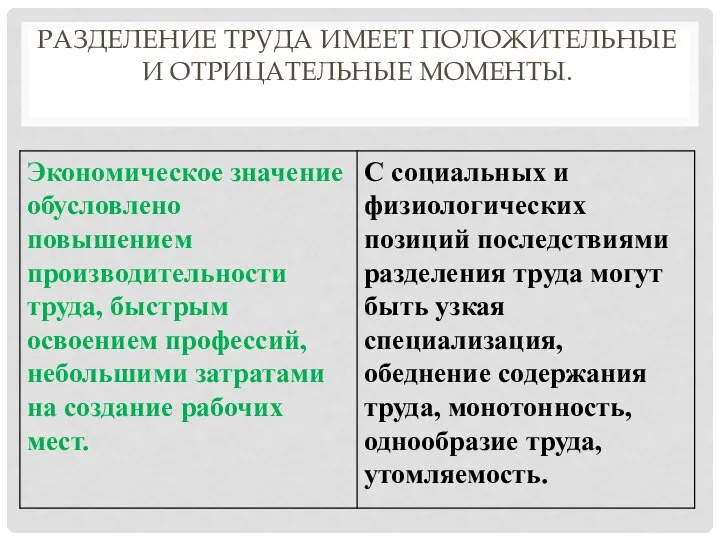 РАЗДЕЛЕНИЕ ТРУДА ИМЕЕТ ПОЛОЖИТЕЛЬНЫЕ И ОТРИЦАТЕЛЬНЫЕ МОМЕНТЫ.

| Экономическое значение обусловлено повышением производительности труда, быстрым освоением профессий, небольшими затратами на создание рабочих мест. | С социальных и физиологических позиций последствиями разделения труда могут быть узкая специализация, обеднение содержания труда, монотонность, однообразие труда, утомляемость. |
|---|---|